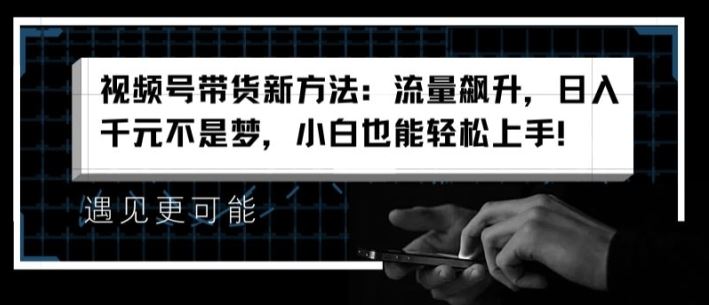 视频号带货新方法：流量飙升，日入千元不是梦，小白也能轻松上手!

遇见更可能